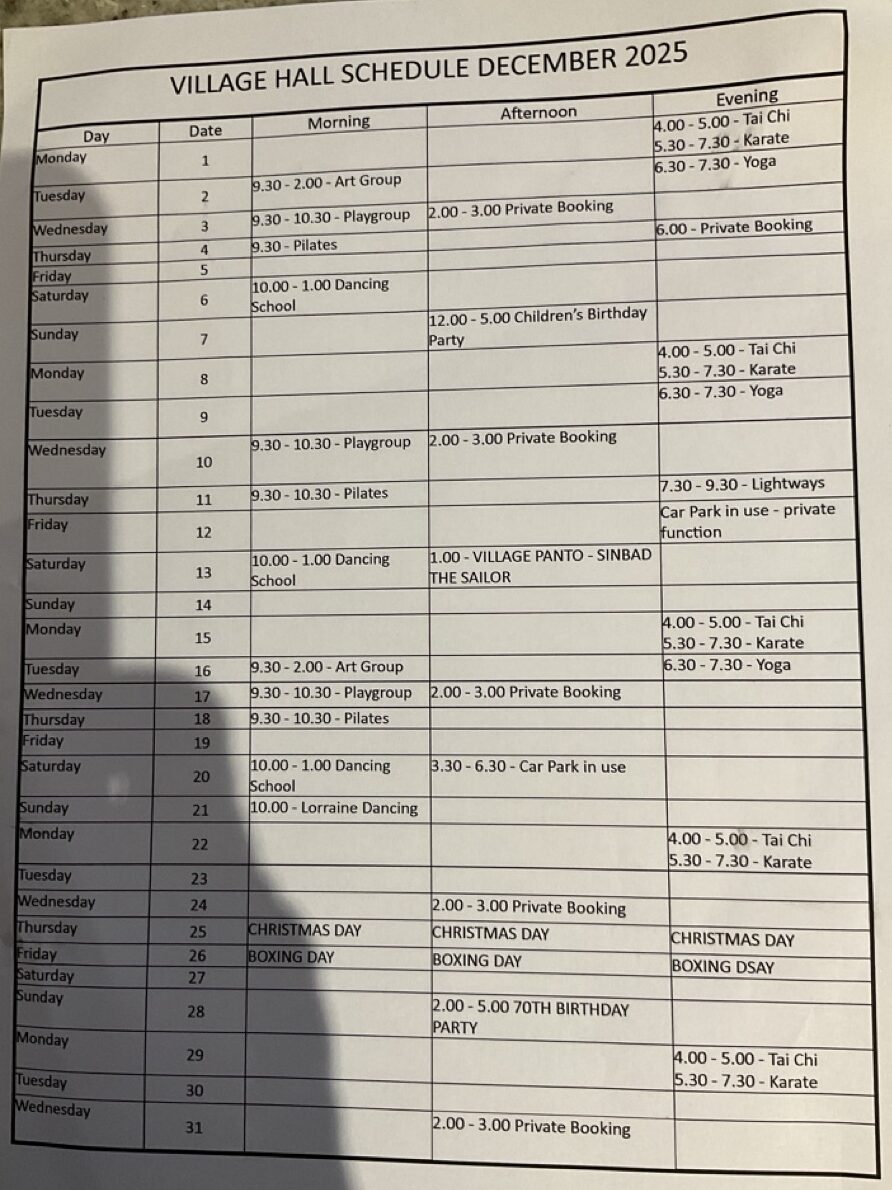 VILLAGE HALL SCHEDULE DECEMBER 2025

| Day | Date | Morning | Afternoon | Evening |
|---|---|---|---|---|
| Monday | 1 | | | 4.00 - 5.00 - Tai Chi 5.30 - 7.30 - Karate |
| Tuesday | 2 | 9.30 - 2.00 - Art Group | | 6.30 - 7.30 - Yoga |
| Wednesday | 3 | 9.30 - 10.30 - Playgroup | 2.00 - 3.00 Private Booking | |
| Thursday | 4 | 9.30 - Pilates | | 6.00 - Private Booking |
| Friday | 5 | | | |
| Saturday | 6 | 10.00 - 1.00 Dancing School | | |
| Sunday | 7 | | 12.00 - 5.00 Children's Birthday Party | |
| Monday | 8 | | | 4.00 - 5.00 - Tai Chi 5.30 - 7.30 - Karate |
| Tuesday | 9 | | | 6.30 - 7.30 - Yoga |
| Wednesday | 10 | 9.30 - 10.30 - Playgroup | 2.00 - 3.00 Private Booking | |
| Thursday | 11 | 9.30 - 10.30 - Pilates | | 7.30 - 9.30 - Lightways |
| Friday | 12 | | | Car Park in use - private function |
| Saturday | 13 | 10.00 - 1.00 Dancing School | 1.00 - VILLAGE PANTO - SINBAD THE SAILOR | |
| Sunday | 14 | | | |
| Monday | 15 | | | 4.00 - 5.00 - Tai Chi 5.30 - 7.30 - Karate |
| Tuesday | 16 | 9.30 - 2.00 - Art Group | | 6.30 - 7.30 - Yoga |
| Wednesday | 17 | 9.30 - 10.30 - Playgroup | 2.00 - 3.00 Private Booking | |
| Thursday | 18 | 9.30 - 10.30 - Pilates | | |
| Friday | 19 | | | |
| Saturday | 20 | 10.00 - 1.00 Dancing School | 3.30 - 6.30 - Car Park in use | |
| Sunday | 21 | 10.00 - Lorraine Dancing | | |
| Monday | 22 | | | 4.00 - 5.00 - Tai Chi 5.30 - 7.30 - Karate |
| Tuesday | 23 | | | |
| Wednesday | 24 | | 2.00 - 3.00 Private Booking | |
| Thursday | 25 | CHRISTMAS DAY | CHRISTMAS DAY | CHRISTMAS DAY |
| Friday | 26 | BOXING DAY | BOXING DAY | BOXING DSAY |
| Saturday | 27 | | | |
| Sunday | 28 | | 2.00 - 5.00 70TH BIRTHDAY PARTY | |
| Monday | 29 | | | 4.00 - 5.00 - Tai Chi 5.30 - 7.30 - Karate |
| Tuesday | 30 | | | |
| Wednesday | 31 | | 2.00 - 3.00 Private Booking | |